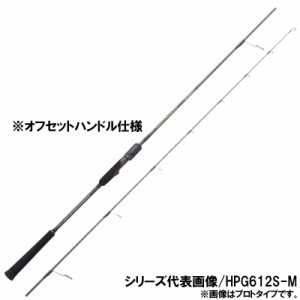 ※オフセットハンドル仕様

シリーズ代表画像/HPG612S-M
※画像はプロトタイプです。